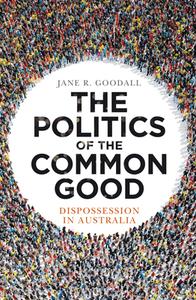 JANE R. GOODALL

THE POLITICS OF THE COMMON GOOD

DISPOSSESSION IN AUSTRALIA